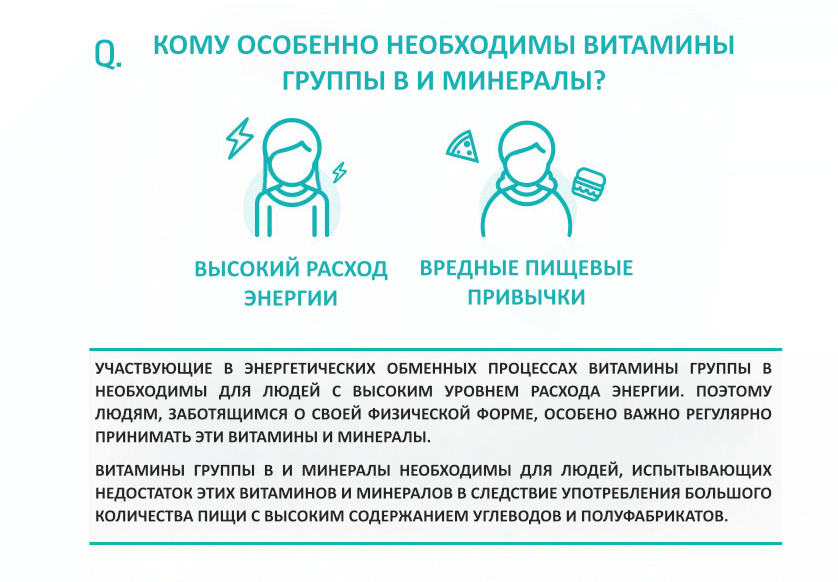 Q. КОМУ ОСОБЕННО НЕОБХОДИМЫ ВИТАМИНЫ ГРУППЫ В И МИНЕРАЛЫ?

ВЫСОКИЙ РАСХОД ЭНЕРГИИ

ВРЕДНЫЕ ПИЩЕВЫЕ ПРИВЫЧКИ

УЧАСТВУЮЩИЕ В ЭНЕРГЕТИЧЕСКИХ ОБМЕННЫХ ПРОЦЕССАХ ВИТАМИНЫ ГРУППЫ В НЕОБХОДИМЫ ДЛЯ ЛЮДЕЙ С ВЫСОКИМ УРОВНЕМ РАСХОДА ЭНЕРГИИ. ПОЭТОМУ ЛЮДЯМ, ЗАБОТЯЩИМСЯ О СВОЕЙ ФИЗИЧЕСКОЙ ФОРМЕ, ОСОБЕНО ВАЖНО РЕГУЛЯРНО ПРИНИМАТЬ ЭТИ ВИТАМИНЫ И МИНЕРАЛЫ.

ВИТАМИНЫ ГРУППЫ В И МИНЕРАЛЫ НЕОБХОДИМЫ ДЛЯ ЛЮДЕЙ, ИСПЫТЫВАЮЩИХ НЕДОСТАТОК ЭТИХ ВИТАМИНОВ И МИНЕРАЛОВ В СЛЕДСТВИЕ УПОТРЕБЛЕНИЯ БОЛЬШОГО КОЛИЧЕСТВА ПИЩИ С ВЫСОКИМ СОДЕРЖАНИЕМ УГЛЕВОДОВ И ПОЛУФАБРИКАТОВ.